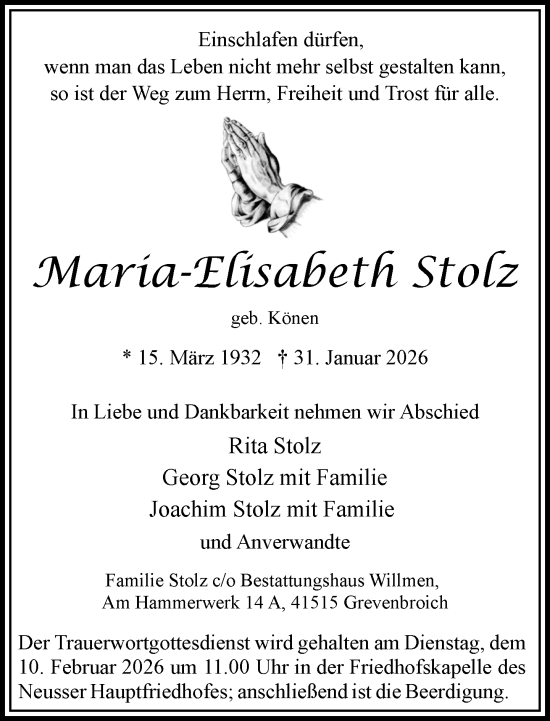 Einschlafen dürfen,
wenn man das Leben nicht mehr selbst gestalten kann,
so ist der Weg zum Herrn, Freiheit und Trost für alle.

Maria-Elisabeth Stolz

geb. Könen

* 15. März 1932 † 31. Januar 2026

In Liebe und Dankbarkeit nehmen wir Abschied

Rita Stolz
Georg Stolz mit Familie
Joachim Stolz mit Familie
und Anverwandte

Familie Stolz c/o Bestattungshaus Willmen,
Am Hammerwerk 14 A, 41515 Grevenbroich

Der Trauerwortgottesdienst wird gehalten am Dienstag, dem 10. Februar 2026 um 11.00 Uhr in der Friedhofskapelle des Neusser Hauptfriedhofes; anschließend ist die Beerdigung.